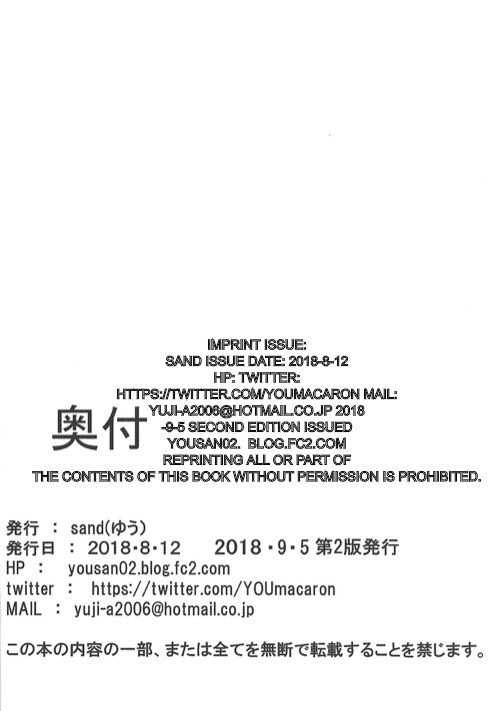 IMPRINT ISSUE:
SAND ISSUE DATE: 2018-8-12
HP: TWITTER:
HTTPS://TWITTER.COM/YOUMACARON MAIL:
YUJI-A2006@HOTMAIL.CO.JP 2018
-9-5 SECOND EDITION ISSUED
YOUSAN02. BLOG.FC2.COM
REPRINTING ALL OR PART OF
THE CONTENTS OF THIS BOOK WITHOUT PERMISSION IS PROHIBITED.

奥付

発行 : sand(ゆう)
発行日 : 2018・8・12 2018・9・5 第2版発行
HP : yousan02.blog.fc2.com
twitter : https://twitter.com/YOUmacaron
MAIL : yuji-a2006@hotmail.co.jp

この本の内容の一部、または全てを無断で転載することを禁じます。